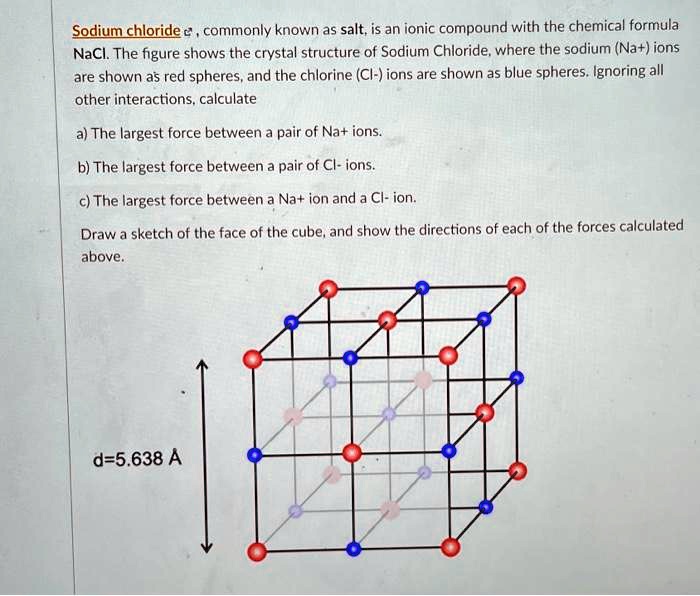 Sodium chloride, commonly known as salt, is an ionic compound with the chemical formula NaCl. The figure shows the crystal structure of Sodium Chloride, where the sodium (Na+) ions are shown as red spheres, and the chlorine (Cl-) ions are shown as blue spheres. Ignoring all other interactions, calculate

a) The largest force between a pair of Na+ ions.

b) The largest force between a pair of Cl- ions.

c) The largest force between a Na+ ion and a Cl- ion.

Draw a sketch of the face of the cube, and show the directions of each of the forces calculated above.

d=5.638 Å